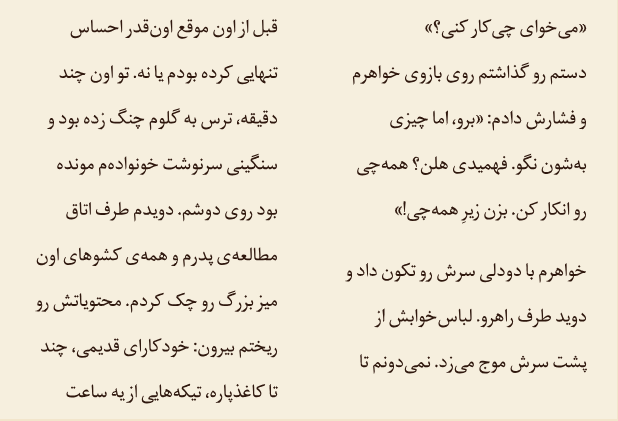 «می‌خوای چی‌کار کنی؟»

دستم رو گذاشتم روی بازوی خواهرم و فشارش دادم: «برو، اما چیزی به‌شون نگو. فهمیدی هلن؟ همه‌چی رو انکار کن. بزن زیرِ همه‌چی!»

خواهرم با دودلی سرش رو تکون داد و دوید طرف راهرو. لباس‌خوابش از پشت سرش موج می‌زد. نمی‌دونم تا قبل از اون موقع اون‌قدر احساس تنهایی کرده بودم یا نه. تو اون چند دقیقه، ترس به گلوم چنگ زده بود و سنگینی سرنوشت خونواده‌م مونده بود روی دوشم. دویدم طرف اتاق مطالعه‌ی پدرم و همه‌ی کشوهای اون میز بزرگ رو چک کردم. محتویاتش رو ریختم بیرون: خودکارای قدیمی، چند تا کاغذپاره، تیکه‌هایی از یه ساعت